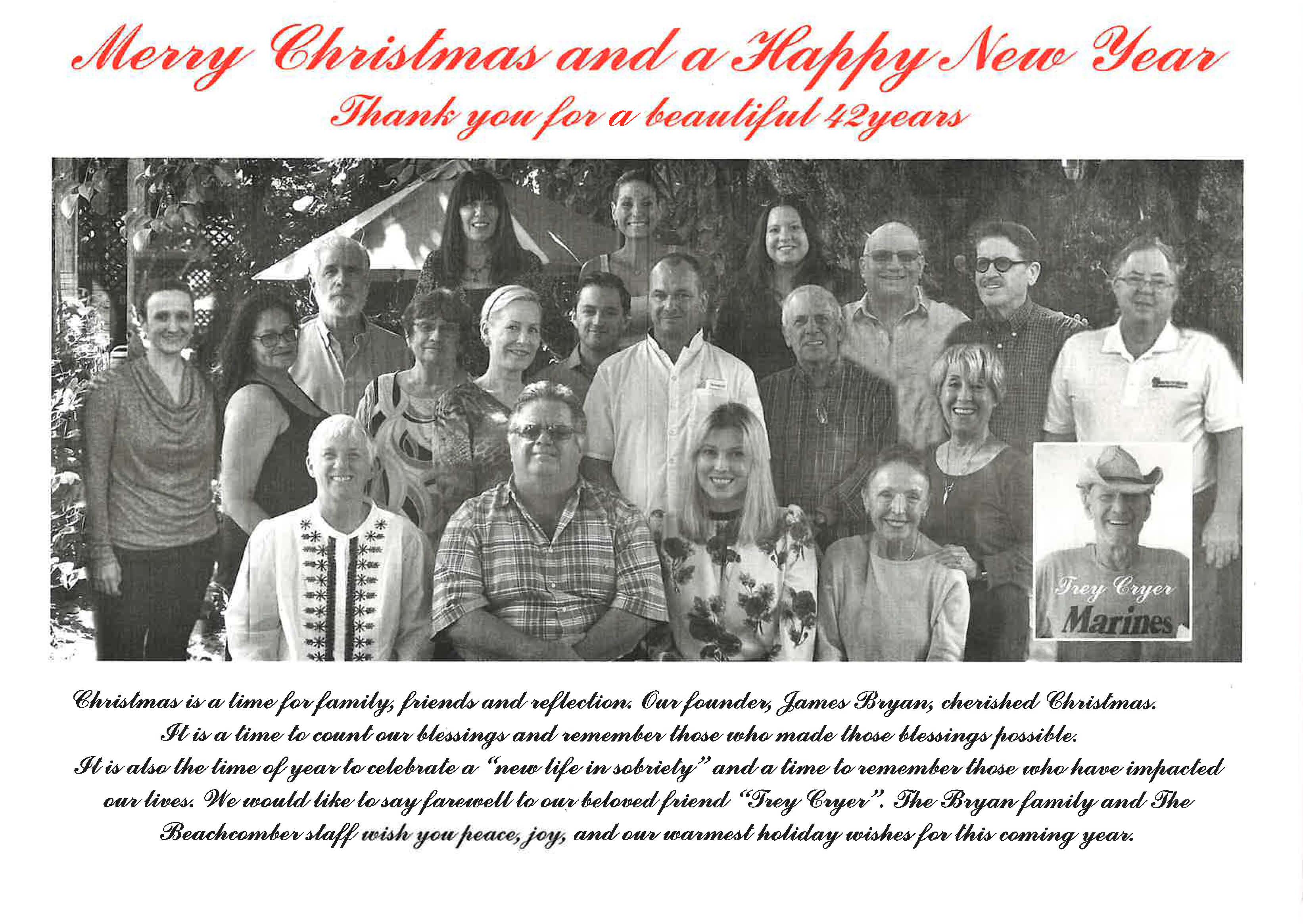 Merry Christmas and a Happy New Year
Thank you for a beautiful 42years

Trey Cryer
Marines

Christmas is a time for family, friends and reflection. Our founder, James Bryan, cherished Christmas. It is a time to count our blessings and remember those who made those blessings possible. It is also the time of year to celebrate a "new life in sobriety" and a time to remember those who have impacted our lives. We would like to say farewell to our beloved friend "Trey Cryer". The Bryan family and The Beachcomber staff wish you peace, joy, and our warmest holiday wishes for this coming year.